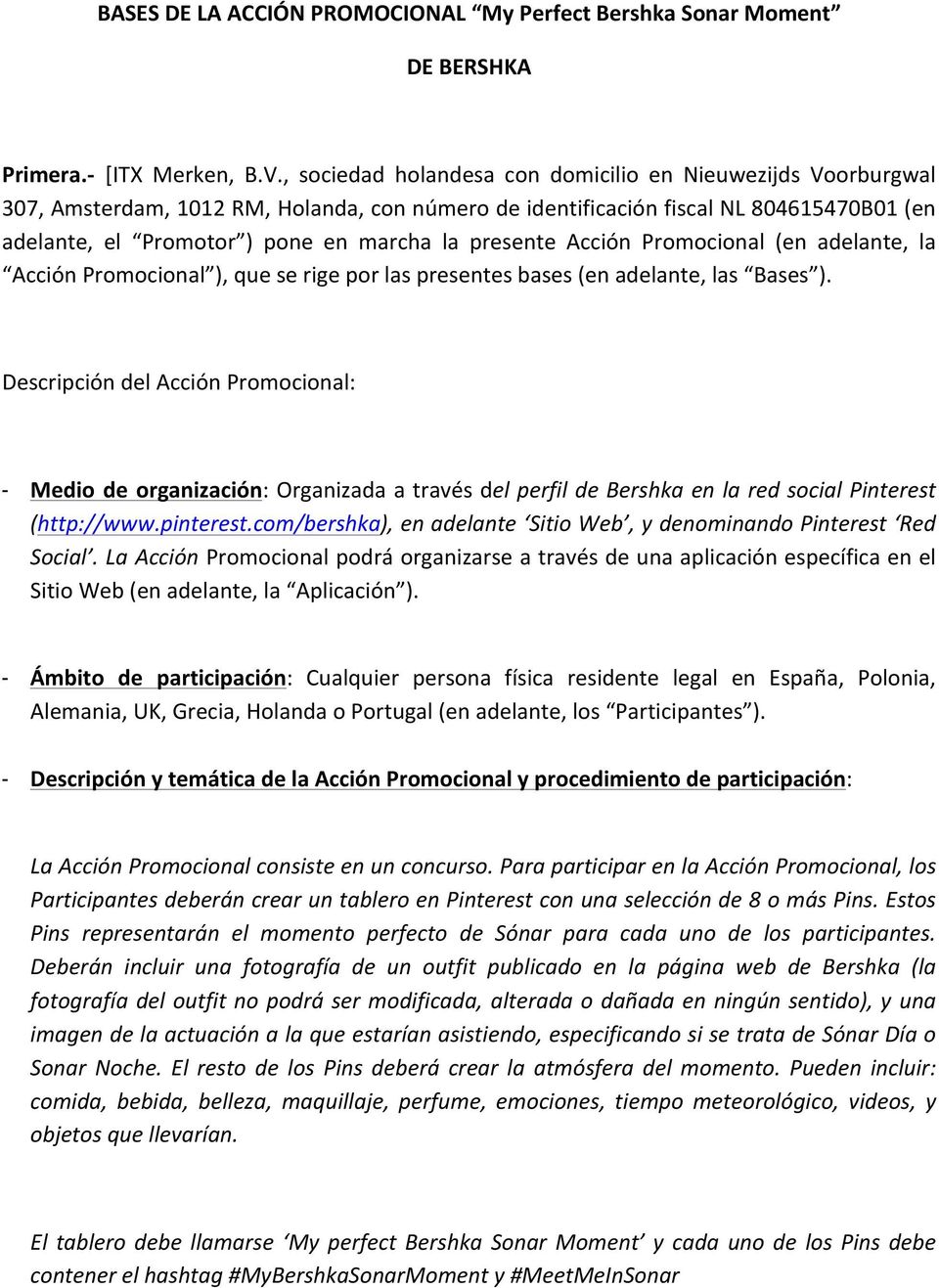 BASES DE LA ACCIÓN PROMOCIONAL “My Perfect Bershka Sonar Moment”

DE BERSHKA

Primera.- [ITX Merken, B.V., sociedad holandesa con domicilio en Nieuwezijds Voorburgwal 307, Amsterdam, 1012 RM, Holanda, con número de identificación fiscal NL 804615470B01 (en adelante, el “Promotor”) pone en marcha la presente Acción Promocional (en adelante, la “Acción Promocional”), que se rige por las presentes bases (en adelante, las “Bases”).

Descripción del Acción Promocional:

- Medio de organización: Organizada a través del perfil de Bershka en la red social Pinterest (http://www.pinterest.com/bershka), en adelante ‘Sitio Web’, y denominando Pinterest ‘Red Social’. La Acción Promocional podrá organizarse a través de una aplicación específica en el Sitio Web (en adelante, la “Aplicación”).

- Ámbito de participación: Cualquier persona física residente legal en España, Polonia, Alemania, UK, Grecia, Holanda o Portugal (en adelante, los “Participantes”).

- Descripción y temática de la Acción Promocional y procedimiento de participación:

La Acción Promocional consiste en un concurso. Para participar en la Acción Promocional, los Participantes deberán crear un tablero en Pinterest con una selección de 8 o más Pins. Estos Pins representarán el momento perfecto de Sónar para cada uno de los participantes. Deberán incluir una fotografía de un outfit publicado en la página web de Bershka (la fotografía del outfit no podrá ser modificada, alterada o dañada en ningún sentido), y una imagen de la actuación a la que estarían asistiendo, especificando si se trata de Sónar Día o Sonar Noche. El resto de los Pins deberá crear la atmósfera del momento. Pueden incluir: comida, bebida, belleza, maquillaje, perfume, emociones, tiempo meteorológico, videos, y objetos que llevarían.

El tablero debe llamarse ‘My perfect Bershka Sonar Moment’ y cada uno de los Pins debe contener el hashtag #MyBershkaSonarMoment y #MeetMeInSonar